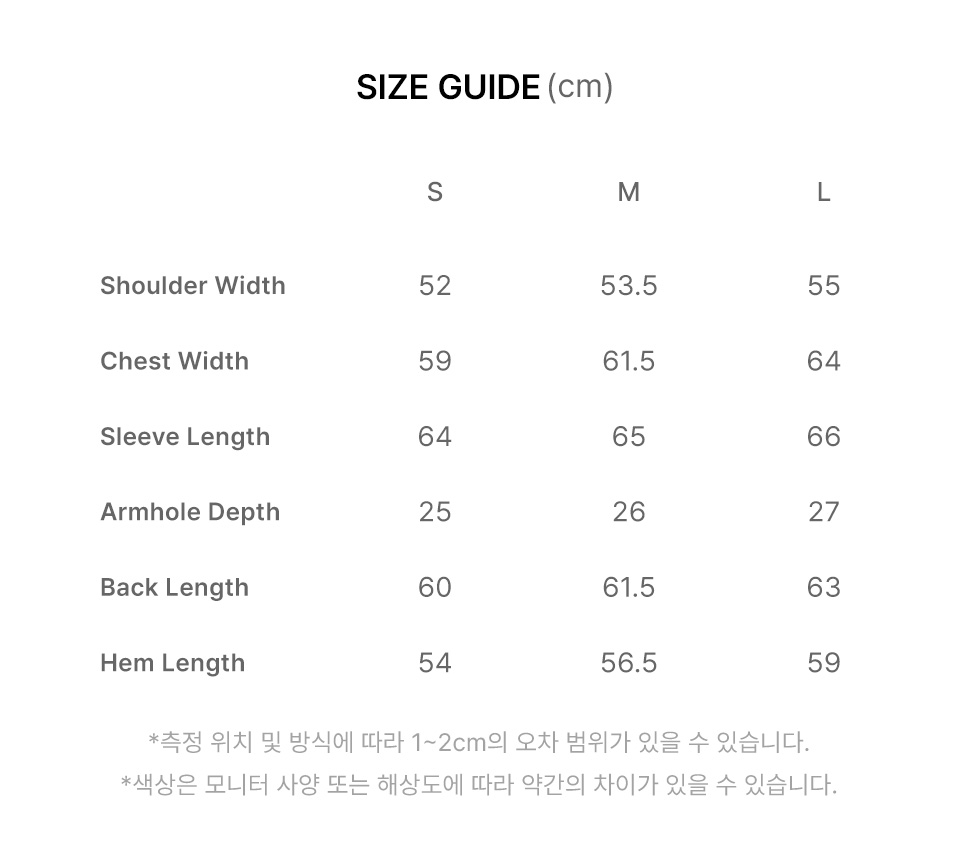 SIZE GUIDE (cm)

|  | S | M | L |
|---|---|---|---|
| Shoulder Width | 52 | 53.5 | 55 |
| Chest Width | 59 | 61.5 | 64 |
| Sleeve Length | 64 | 65 | 66 |
| Armhole Depth | 25 | 26 | 27 |
| Back Length | 60 | 61.5 | 63 |
| Hem Length | 54 | 56.5 | 59 |

*측정 위치 및 방식에 따라 1~2cm의 오차 범위가 있을 수 있습니다.

*색상은 모니터 사양 또는 해상도에 따라 약간의 차이가 있을 수 있습니다.